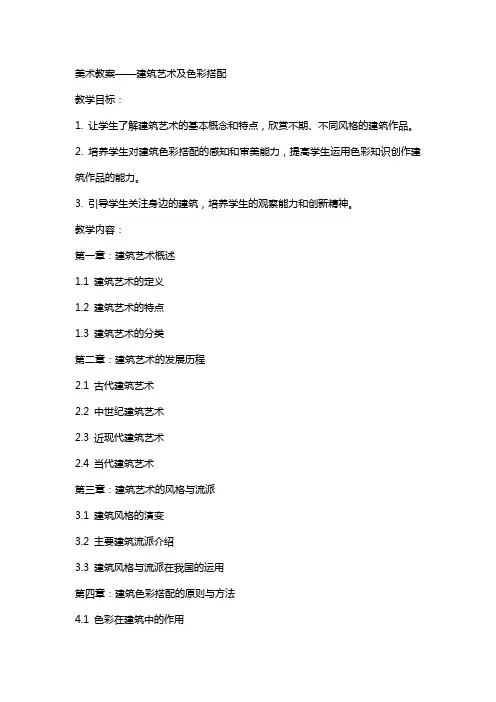 美术教案——建筑艺术及色彩搭配

教学目标：

1. 让学生了解建筑艺术的基本概念和特点，欣赏不期、不同风格的建筑作品。

2. 培养学生对建筑色彩搭配的感知和审美能力，提高学生运用色彩知识创作建筑作品的能力。

3. 引导学生关注身边的建筑，培养学生的观察能力和创新精神。

教学内容：

第一章：建筑艺术概述

1.1 建筑艺术的定义

1.2 建筑艺术的特点

1.3 建筑艺术的分类

第二章：建筑艺术的发展历程

2.1 古代建筑艺术

2.2 中世纪建筑艺术

2.3 近现代建筑艺术

2.4 当代建筑艺术

第三章：建筑艺术的风格与流派

3.1 建筑风格的演变

3.2 主要建筑流派介绍

3.3 建筑风格与流派在我国的运用

第四章：建筑色彩搭配的原则与方法

4.1 色彩在建筑中的作用